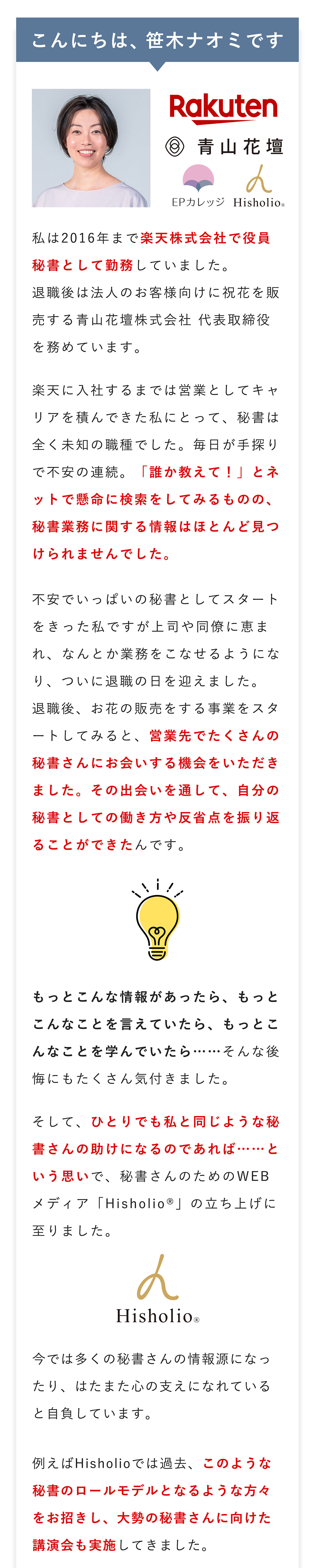 こんにちは、笹木ナオミです

Rakuten

青山花壇

EPカレッジ

Hisholio®

私は2016年まで楽天株式会社で役員秘書として勤務していました。
退職後は法人のお客様向けに祝花を販売する青山花壇株式会社 代表取締役を務めています。

楽天に入社するまでは営業としてキャリアを積んできた私にとって、秘書は全く未知の職種でした。毎日が手探りで不安の連続。「誰か教えて！」とネットで懸命に検索をしてみるものの、秘書業務に関する情報はほとんど見つけられませんでした。

不安でいっぱいの秘書としてスタートをきった私ですが上司や同僚に恵まれ、なんとか業務をこなせるようになり、ついに退職の日を迎えました。
退職後、お花の販売をする事業をスタートしてみると、営業先でたくさんの秘書さんにお会いする機会をいただきました。その出会いを通して、自分の秘書としての働き方や反省点を振り返ることができたんです。

もっとこんな情報があったら、もっとこんなことを言えていたら、もっとこんなことを学んでいたら……そんな後悔にもたくさん気付きました。

そして、ひとりでも私と同じような秘書さんの助けになるのであれば……という思いで、秘書さんのためのWEBメディア「Hisholio®」の立ち上げに至りました。

Hisholio®

今では多くの秘書さんの情報源になったり、はたまた心の支えになれていると自負しています。

例えばHisholioでは過去、このような秘書のロールモデルとなるような方々をお招きし、大勢の秘書さんに向けた講演会も実施してきました。